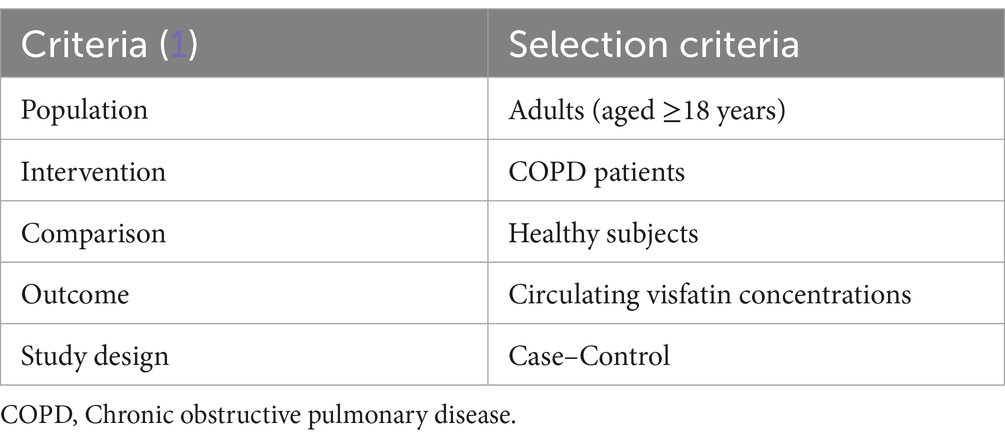 | Criteria (1) | Selection criteria |
|---|---|
| Population | Adults (aged ≥18 years) |
| Intervention | COPD patients |
| Comparison | Healthy subjects |
| Outcome | Circulating visfatin concentrations |
| Study design | Case–Control |

COPD, Chronic obstructive pulmonary disease.